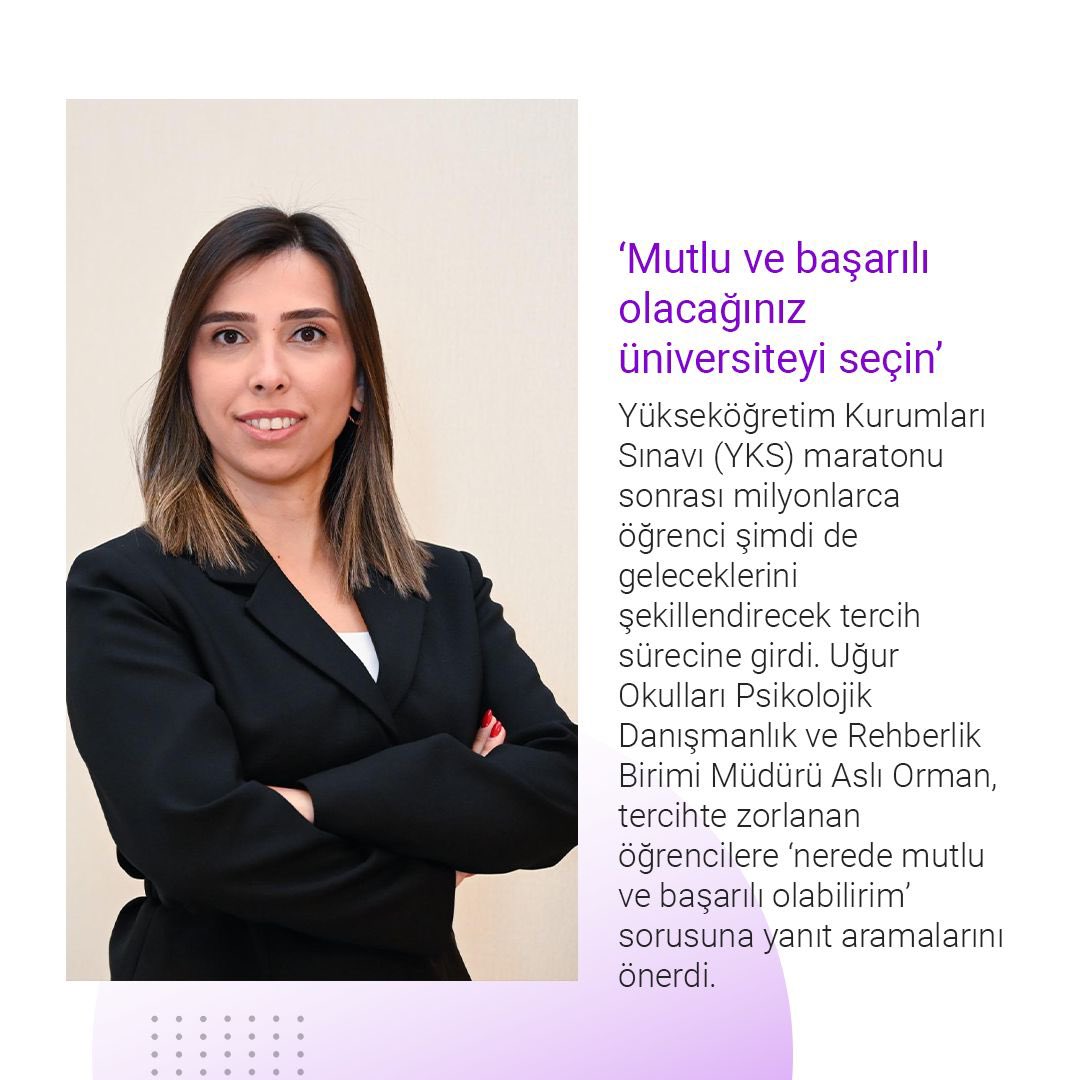 ‘Mutlu ve başarılı olacağınız üniversiteyi seçin’

Yükseköğretim Kurumları Sınavı (YKS) maratonu sonrası milyonlarca öğrenci şimdi de geleceklerini şekillendirecek tercih sürecine girdi. Uğur Okulları Psikolojik Danışmanlık ve Rehberlik Birimi Müdürü Aslı Orman, tercihte zorlanan öğrencilere ‘nerede mutlu ve başarılı olabilirim’ sorusuna yanıt aramalarını önerdi.